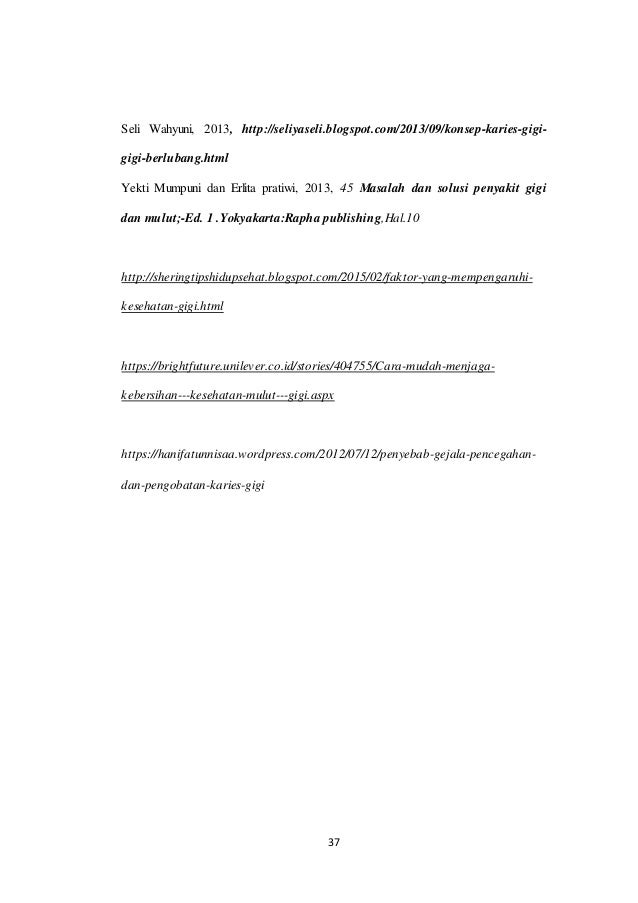 Seli Wahyuni, 2013, http://seliyaseli.blogspot.com/2013/09/konsep-karies-gigi-gigi-berlubang.html

Yekti Mumpuni dan Erlita pratiwi, 2013, 45 Masalah dan solusi penyakit gigi dan mulut;-Ed. 1 .Yokyakarta:Rapha publishing,Hal.10

http://sheringtipshidupsehat.blogspot.com/2015/02/faktor-yang-mempengaruhi-kesehatan-gigi.html

https://brightfuture.unilever.co.id/stories/404755/Cara-mudah-menjaga-kebersihan---kesehatan-mulut---gigi.aspx

https://hanifatunnisaa.wordpress.com/2012/07/12/penyebab-gejala-pencegahan-dan-pengobatan-karies-gigi

37